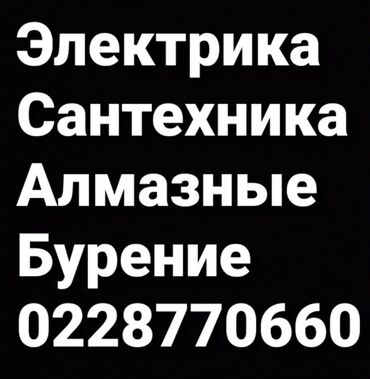 Электрика
Сантехника
Алмазные
Бурение
0228770660